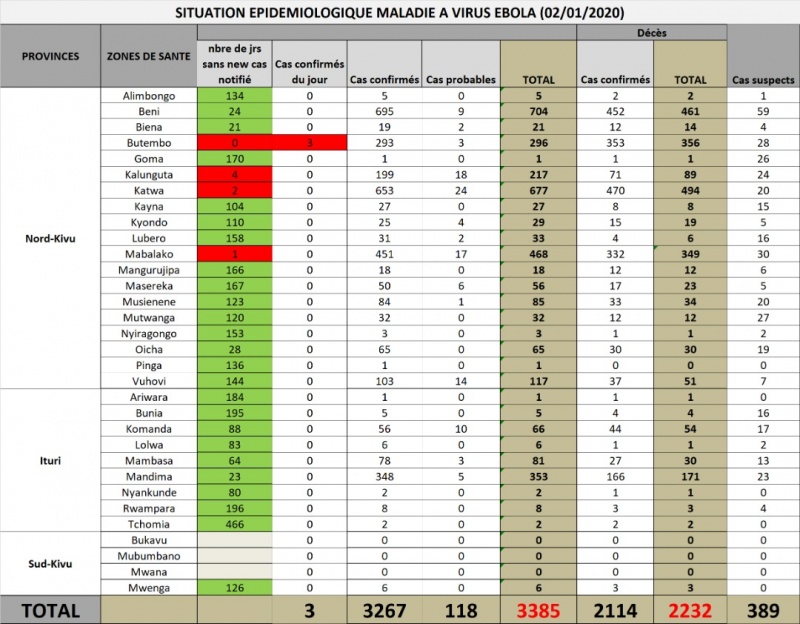 SITUATION EPIDEMIOLOGIQUE MALADIE A VIRUS EBOLA (02/01/2020)

| PROVINCES | ZONES DE SANTE | nbre de jrs sans new cas notifié | Cas confirmés du jour | Cas confirmés | Cas probables | TOTAL | Décès Cas confirmés | Décès TOTAL | Cas suspects |
|---|---|---|---|---|---|---|---|---|---|
| Nord-Kivu | Alimbongo | 134 | 0 | 5 | 0 | 5 | 2 | 2 | 1 |
| | Beni | 24 | 0 | 695 | 9 | 704 | 452 | 461 | 59 |
| | Biena | 21 | 0 | 19 | 2 | 21 | 12 | 14 | 4 |
| | Butembo | 0 | 3 | 293 | 3 | 296 | 353 | 356 | 28 |
| | Goma | 170 | 0 | 1 | 0 | 1 | 1 | 1 | 26 |
| | Kalunguta | 4 | 0 | 199 | 18 | 217 | 71 | 89 | 24 |
| | Katwa | 2 | 0 | 653 | 24 | 677 | 470 | 494 | 20 |
| | Kayna | 104 | 0 | 27 | 0 | 27 | 8 | 8 | 15 |
| | Kyondo | 110 | 0 | 25 | 4 | 29 | 15 | 19 | 5 |
| | Lubero | 158 | 0 | 31 | 2 | 33 | 4 | 6 | 16 |
| | Mabalako | 1 | 0 | 451 | 17 | 468 | 332 | 349 | 30 |
| | Mangurujipa | 166 | 0 | 18 | 0 | 18 | 12 | 12 | 6 |
| | Masereka | 167 | 0 | 50 | 6 | 56 | 17 | 23 | 5 |
| | Musienene | 123 | 0 | 84 | 1 | 85 | 33 | 34 | 20 |
| | Mutwanga | 120 | 0 | 32 | 0 | 32 | 12 | 12 | 27 |
| | Nyiragongo | 153 | 0 | 3 | 0 | 3 | 1 | 1 | 2 |
| | Oicha | 28 | 0 | 65 | 0 | 65 | 30 | 30 | 19 |
| | Pinga | 136 | 0 | 1 | 0 | 1 | 0 | 0 | 0 |
| | Vuhovi | 144 | 0 | 103 | 14 | 117 | 37 | 51 | 7 |
| Ituri | Ariwara | 184 | 0 | 1 | 0 | 1 | 1 | 1 | 0 |
| | Bunia | 195 | 0 | 5 | 0 | 5 | 4 | 4 | 16 |
| | Komanda | 88 | 0 | 56 | 10 | 66 | 44 | 54 | 17 |
| | Lolwa | 83 | 0 | 6 | 0 | 6 | 1 | 1 | 2 |
| | Mambasa | 64 | 0 | 78 | 3 | 81 | 27 | 30 | 13 |
| | Mandima | 23 | 0 | 348 | 5 | 353 | 166 | 171 | 23 |
| | Nyankunde | 80 | 0 | 2 | 0 | 2 | 1 | 1 | 0 |
| | Rwampara | 196 | 0 | 8 | 0 | 8 | 3 | 3 | 4 |
| | Tchomia | 466 | 0 | 2 | 0 | 2 | 2 | 2 | 0 |
| Sud-Kivu | Bukavu | | 0 | 0 | 0 | 0 | 0 | 0 | 0 |
| | Mubumbano | | 0 | 0 | 0 | 0 | 0 | 0 | 0 |
| | Mwana | | 0 | 0 | 0 | 0 | 0 | 0 | 0 |
| | Mwenga | 126 | 0 | 6 | 0 | 6 | 3 | 3 | 0 |
| TOTAL | | | 3 | 3267 | 118 | 3385 | 2114 | 2232 | 389 |